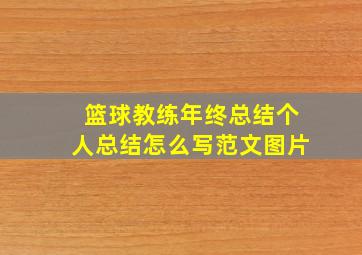 篮球教练年终总结个人总结怎么写范文图片